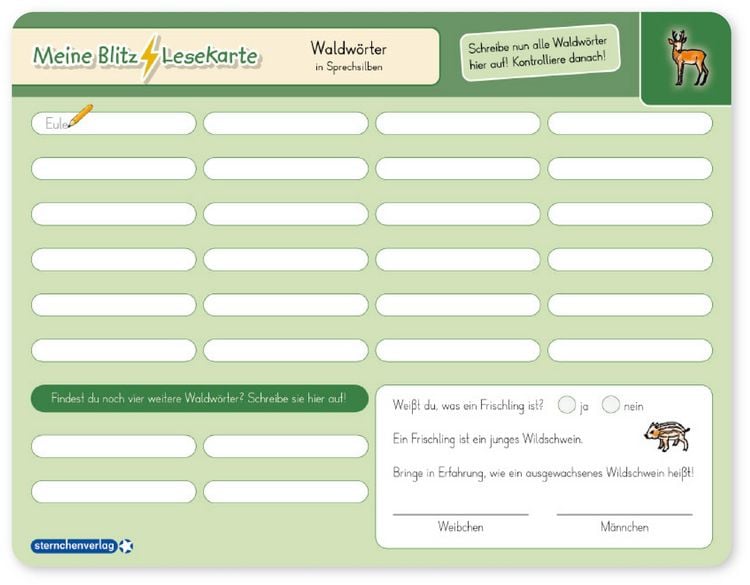 Meine Blitz Lesekarte

Waldwörter
in Sprechsilben

Schreibe nun alle Waldwörter hier auf! Kontrolliere danach!

Eule

Findest du noch vier weitere Waldwörter? Schreibe sie hier auf!

Weißt du, was ein Frischling ist? ja nein

Ein Frischling ist ein junges Wildschwein.

Bringe in Erfahrung, wie ein ausgewachsenes Wildschwein heißt!

Weibchen

Männchen

sternchenverlag